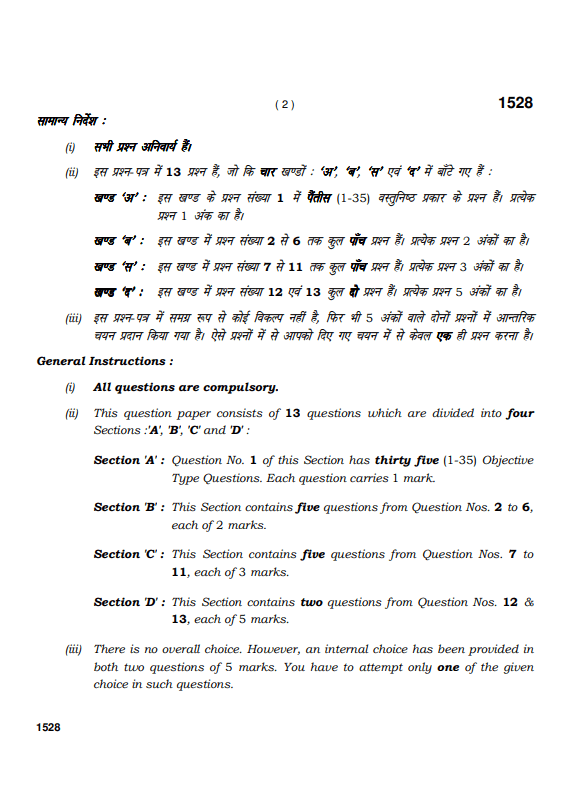 ( 2 )

1528

सामान्य निर्देश :

(i) सभी प्रश्न अनिवार्य हैं।

(ii) इस प्रश्न-पत्र में 13 प्रश्न हैं, जो कि चार खण्डों : 'अ', 'ब', 'स' एवं 'द' में बाँटे गए हैं :

खण्ड 'अ' : इस खण्ड के प्रश्न संख्या 1 में पैंतीस (1-35) वस्तुनिष्ठ प्रकार के प्रश्न हैं। प्रत्येक प्रश्न 1 अंक का है।

खण्ड 'ब' : इस खण्ड में प्रश्न संख्या 2 से 6 तक कुल पाँच प्रश्न हैं। प्रत्येक प्रश्न 2 अंकों का है।

खण्ड 'स' : इस खण्ड में प्रश्न संख्या 7 से 11 तक कुल पाँच प्रश्न हैं। प्रत्येक प्रश्न 3 अंकों का है।

खण्ड 'द' : इस खण्ड में प्रश्न संख्या 12 एवं 13 कुल दो प्रश्न हैं। प्रत्येक प्रश्न 5 अंकों का है।

(iii) इस प्रश्न-पत्र में समग्र रूप से कोई विकल्प नहीं है, फिर भी 5 अंकों वाले दोनों प्रश्नों में आन्तरिक चयन प्रदान किया गया है। ऐसे प्रश्नों में से आपको दिए गए चयन में से केवल एक ही प्रश्न करना है।

General Instructions :

(i) All questions are compulsory.

(ii) This question paper consists of 13 questions which are divided into four Sections :'A', 'B', 'C' and 'D' :

Section 'A' : Question No. 1 of this Section has thirty five (1-35) Objective Type Questions. Each question carries 1 mark.

Section 'B' : This Section contains five questions from Question Nos. 2 to 6, each of 2 marks.

Section 'C' : This Section contains five questions from Question Nos. 7 to 11, each of 3 marks.

Section 'D' : This Section contains two questions from Question Nos. 12 & 13, each of 5 marks.

(iii) There is no overall choice. However, an internal choice has been provided in both two questions of 5 marks. You have to attempt only one of the given choice in such questions.

1528